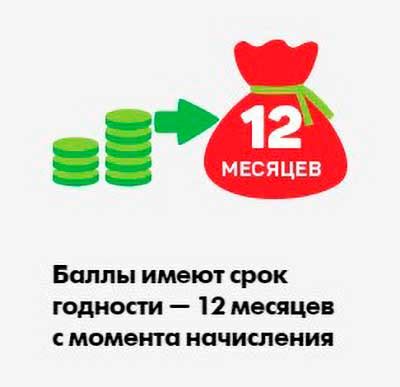 12
МЕСЯЦЕВ

Баллы имеют срок годности — 12 месяцев с момента начисления